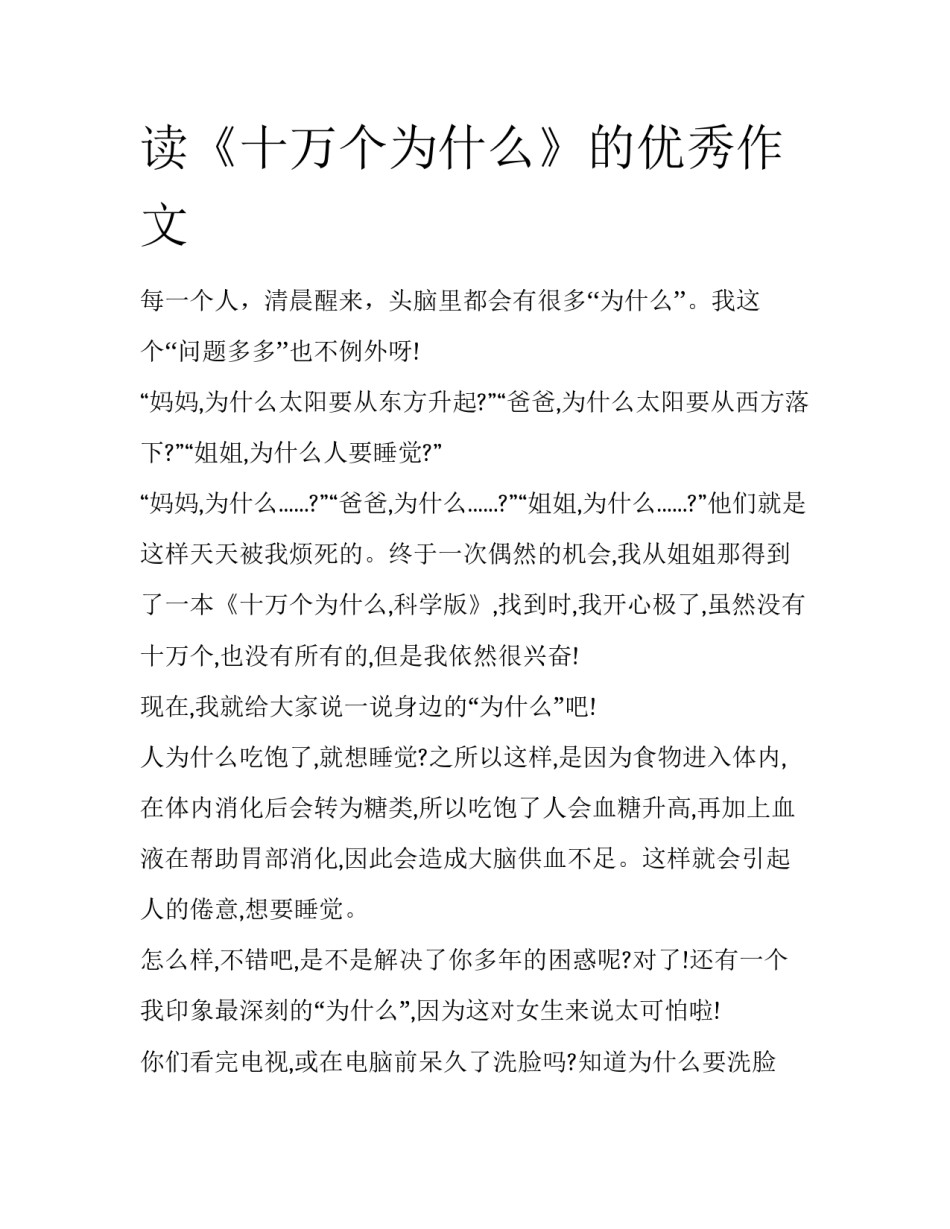 读《十万个为什么》的优秀作文

每一个人，清晨醒来，头脑里都会有很多“为什么”。我这个“问题多多”也不例外呀!

“妈妈,为什么太阳要从东方升起?”“爸爸,为什么太阳要从西方落下?”“姐姐,为什么人要睡觉?”

“妈妈,为什么......?”“爸爸,为什么......?”“姐姐,为什么......?”他们就是这样天天被我烦死的。终于一次偶然的机会,我从姐姐那得到了一本《十万个为什么,科学版》,找到时,我开心极了,虽然没有十万个,也没有所有的,但是我依然很兴奋!

现在,我就给大家说一说身边的“为什么”吧!

人为什么吃饱了,就想睡觉?之所以这样,是因为食物进入体内,在体内消化后会转为糖类,所以吃饱了人会血糖升高,再加上血液在帮助胃部消化,因此会造成大脑供血不足。这样就会引起人的倦意,想要睡觉。

怎么样,不错吧,是不是解决了你多年的困惑呢?对了!还有一个我印象最深刻的“为什么”,因为这对女生来说太可怕啦!

你们看完电视,或在电脑前呆久了洗脸吗?知道为什么要洗脸